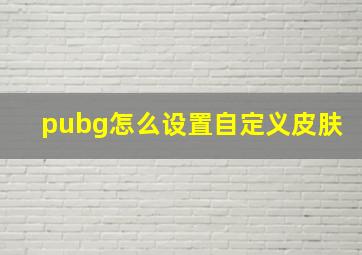 pubg怎么设置自定义皮肤